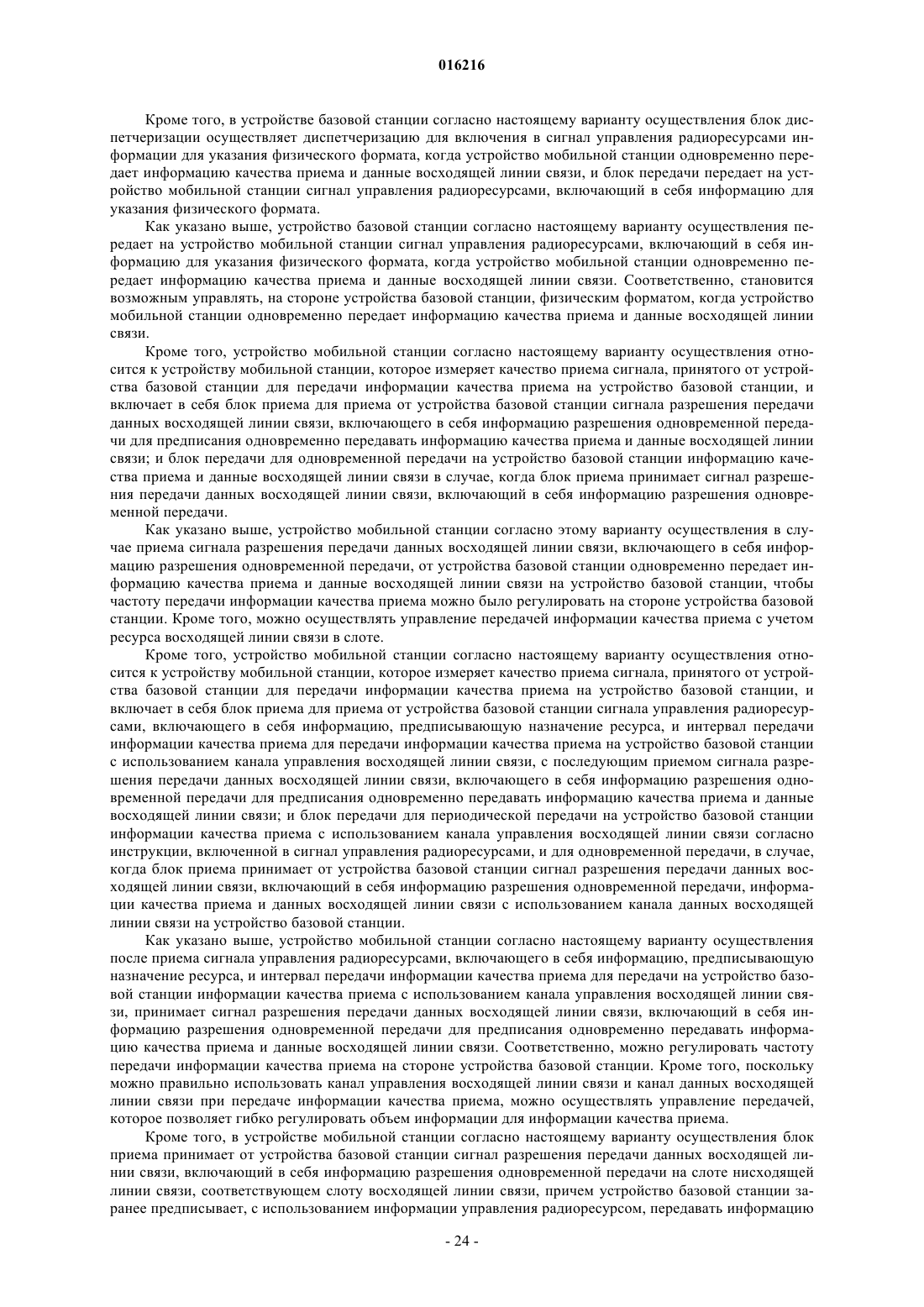 016216

Кроме того, в устройстве базовой станции согласно настоящему варианту осуществления блок диспетчеризации осуществляет диспетчеризацию для включения в сигнал управления радиоресурсами информации для указания физического формата, когда устройство мобильной станции одновременно передает информацию качества приема и данные восходящей линии связи, и блок передачи передает на устройство мобильной станции сигнал управления радиоресурсами, включающий в себя информацию для указания физического формата.

Как указано выше, устройство базовой станции согласно настоящему варианту осуществления передает на устройство мобильной станции сигнал управления радиоресурсами, включающий в себя информацию для указания физического формата, когда устройство мобильной станции одновременно передает информацию качества приема и данные восходящей линии связи. Соответственно, становится возможным управлять, на стороне устройства базовой станции, физическим форматом, когда устройство мобильной станции одновременно передает информацию качества приема и данные восходящей линии связи.

Кроме того, устройство мобильной станции согласно настоящему варианту осуществления относится к устройству мобильной станции, которое измеряет качество приема сигнала, принятого от устройства базовой станции для передачи информации качества приема на устройство базовой станции, и включает в себя блок приема для приема от устройства базовой станции сигнала разрешения передачи данных восходящей линии связи, включающего в себя информацию разрешения одновременной передачи для предписания одновременно передавать информацию качества приема и данные восходящей линии связи; и блок передачи для одновременной передачи на устройство базовой станции информацию качества приема и данные восходящей линии связи в случае, когда блок приема принимает сигнал разрешения передачи данных восходящей линии связи, включающий в себя информацию разрешения одновременной передачи.

Как указано выше, устройство мобильной станции согласно этому варианту осуществления в случае приема сигнала разрешения передачи данных восходящей линии связи, включающего в себя информацию разрешения одновременной передачи, от устройства базовой станции одновременно передает информацию качества приема и данные восходящей линии связи на устройство базовой станции, чтобы частоту передачи информации качества приема можно было регулировать на стороне устройства базовой станции. Кроме того, можно осуществлять управление передачей информации качества приема с учетом ресурса восходящей линии связи в слоте.

Кроме того, устройство мобильной станции согласно настоящему варианту осуществления относится к устройству мобильной станции, которое измеряет качество приема сигнала, принятого от устройства базовой станции для передачи информации качества приема на устройство базовой станции, и включает в себя блок приема для приема от устройства базовой станции сигнала управления радиоресурсами, включающего в себя информацию, предписывающую назначение ресурса, и интервал передачи информации качества приема для передачи информации качества приема на устройство базовой станции с использованием канала управления восходящей линии связи, с последующим приемом сигнала разрешения передачи данных восходящей линии связи, включающего в себя информацию разрешения одновременной передачи для предписания одновременно передавать информацию качества приема и данные восходящей линии связи; и блок передачи для периодической передачи на устройство базовой станции информации качества приема с использованием канала управления восходящей линии связи согласно инструкции, включенной в сигнал управления радиоресурсами, и для одновременной передачи, в случае, когда блок приема принимает от устройства базовой станции сигнал разрешения передачи данных восходящей линии связи, включающий в себя информацию разрешения одновременной передачи, информации качества приема и данных восходящей линии связи с использованием канала данных восходящей линии связи на устройство базовой станции.

Как указано выше, устройство мобильной станции согласно настоящему варианту осуществления после приема сигнала управления радиоресурсами, включающего в себя информацию, предписывающую назначение ресурса, и интервал передачи информации качества приема для передачи на устройство базовой станции информации качества приема с использованием канала управления восходящей линии связи, принимает сигнал разрешения передачи данных восходящей линии связи, включающий в себя информацию разрешения одновременной передачи для предписания одновременно передавать информацию качества приема и данные восходящей линии связи. Соответственно, можно регулировать частоту передачи информации качества приема на стороне устройства базовой станции. Кроме того, поскольку можно правильно использовать канал управления восходящей линии связи и канал данных восходящей линии связи при передаче информации качества приема, можно осуществлять управление передачей, которое позволяет гибко регулировать объем информации для информации качества приема.

Кроме того, в устройстве мобильной станции согласно настоящему варианту осуществления блок приема принимает от устройства базовой станции сигнал разрешения передачи данных восходящей линии связи, включающий в себя информацию разрешения одновременной передачи на слоте нисходящей линии связи, соответствующем слоту восходящей линии связи, причем устройство базовой станции заранее предписывает, с использованием информации управления радиоресурсом, передавать информацию

- 24 -